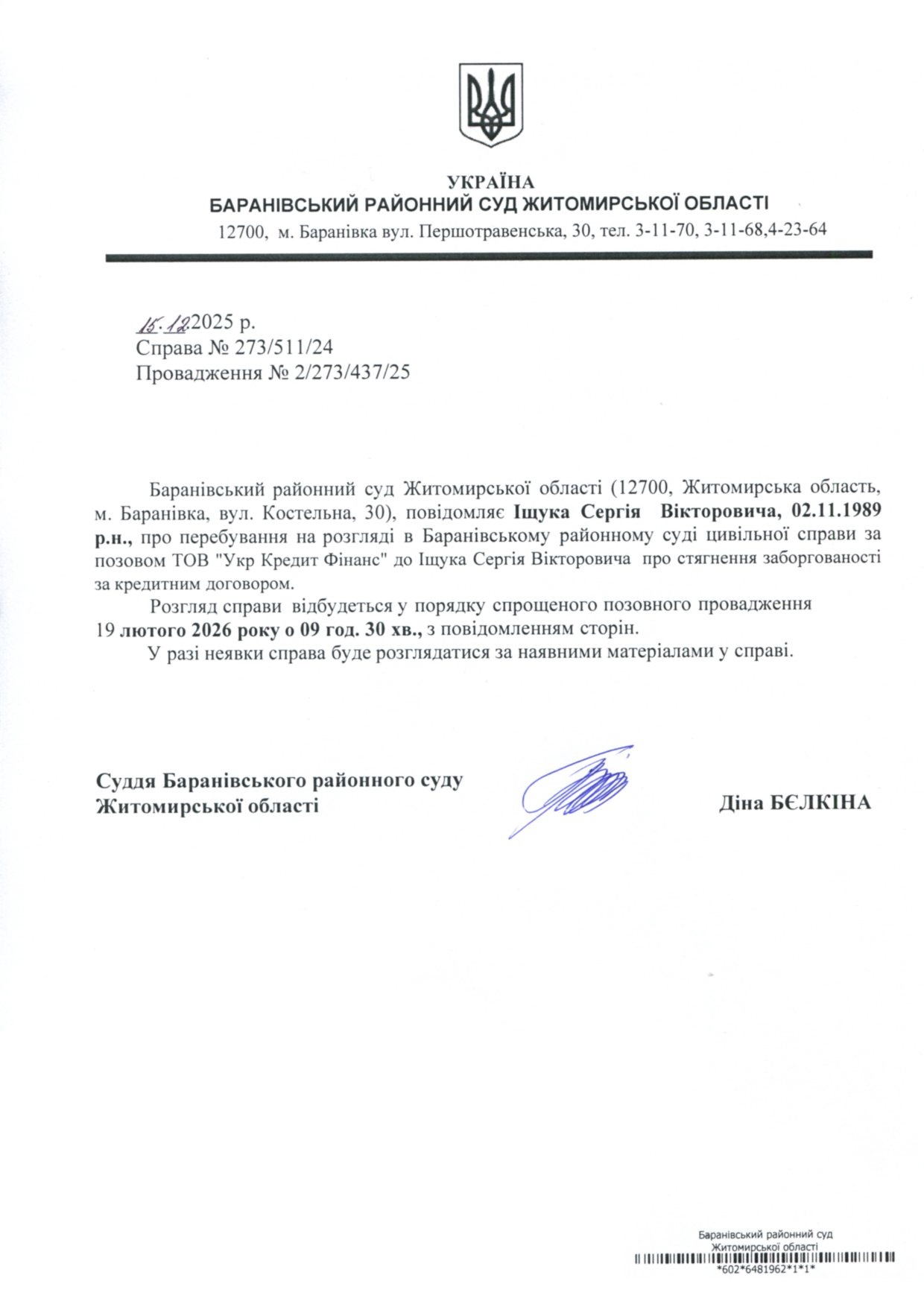 УКРАЇНА
БАРАНІВСЬКИЙ РАЙОННИЙ СУД ЖИТОМИРСЬКОЇ ОБЛАСТІ
12700, м. Баранівка вул. Першотравенська, 30, тел. 3-11-70, 3-11-68,4-23-64

15.12.2025 р.
Справа № 273/511/24
Провадження № 2/273/437/25

Баранівський районний суд Житомирської області (12700, Житомирська область, м. Баранівка, вул. Костельна, 30), повідомляє Іщука Сергія Вікторовича, 02.11.1989 р.н., про перебування на розгляді в Баранівському районному суді цивільної справи за позовом ТОВ "Укр Кредит Фінанс" до Іщука Сергія Вікторовича про стягнення заборгованості за кредитним договором.

Розгляд справи відбудеться у порядку спрощеного позовного провадження 19 лютого 2026 року о 09 год. 30 хв., з повідомленням сторін.

У разі неявки справа буде розглядатися за наявними матеріалами у справі.

Суддя Баранівського районного суду Житомирської області

Діна БЄЛКІНА

Баранівський районний суд
Житомирської області
*602*6481962*1*1*